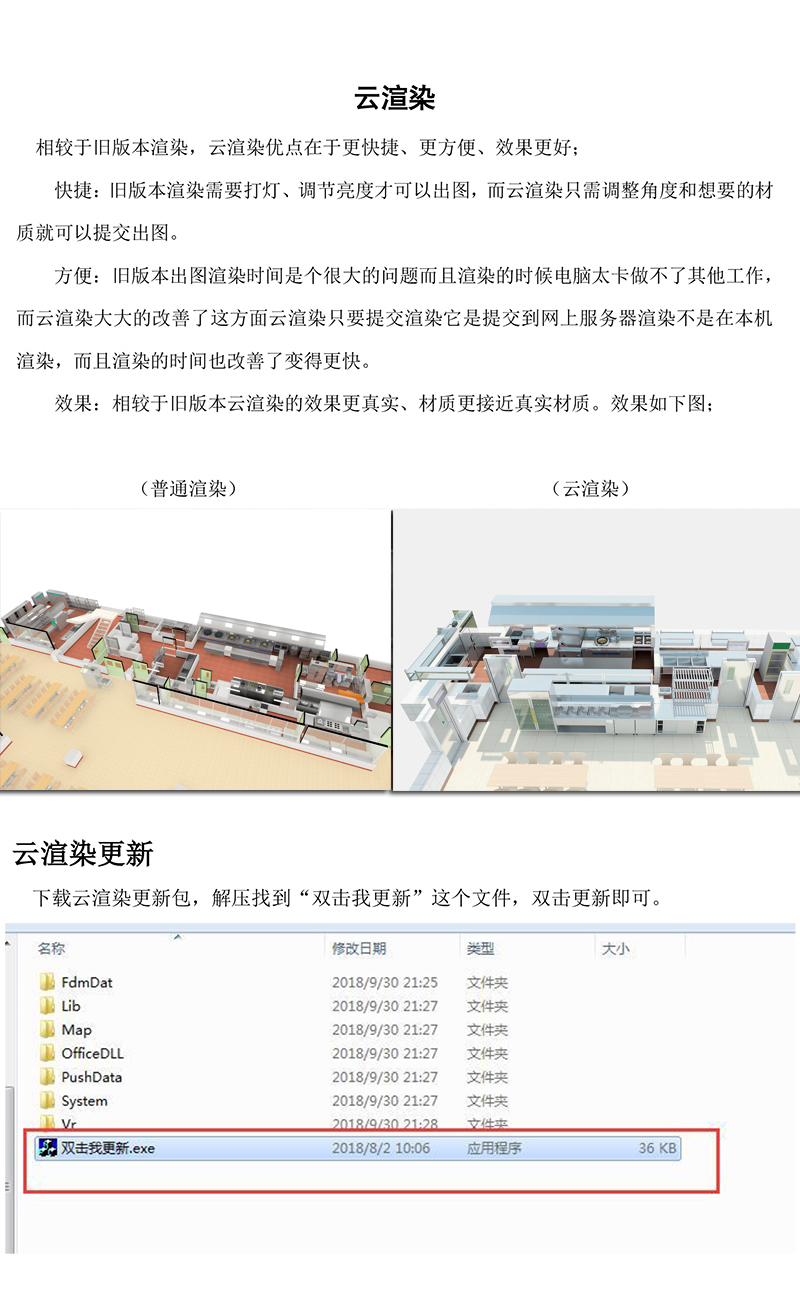 云渲染

相较于旧版本渲染，云渲染优点在于更快捷、更方便、效果更好；

快捷：旧版本渲染需要打灯、调节亮度才可以出图，而云渲染只需调整角度和想要的材质就可以提交出图。

方便：旧版本出图渲染时间是个很大的问题而且渲染的时候电脑太卡做不了其他工作，而云渲染大大的改善了这方面云渲染只要提交渲染它是提交到网上服务器渲染不是在本机渲染，而且渲染的时间也改善了变得更快。

效果：相较于旧版本云渲染的效果更真实、材质更接近真实材质。效果如下图；

（普通渲染）

（云渲染）

云渲染更新

下载云渲染更新包，解压找到“双击我更新”这个文件，双击更新即可。

| 名称 | 修改日期 | 类型 | 大小 |
|---|---|---|---|
| FdmDat | 2018/9/30 21:25 | 文件夹 | |
| Lib | 2018/9/30 21:27 | 文件夹 | |
| Map | 2018/9/30 21:27 | 文件夹 | |
| OfficeDLL | 2018/9/30 21:27 | 文件夹 | |
| PushData | 2018/9/30 21:27 | 文件夹 | |
| System | 2018/9/30 21:27 | 文件夹 | |
| Vr | 2018/9/30 21:28 | 文件夹 | |
| 双击我更新.exe | 2018/8/2 10:06 | 应用程序 | 36 KB |